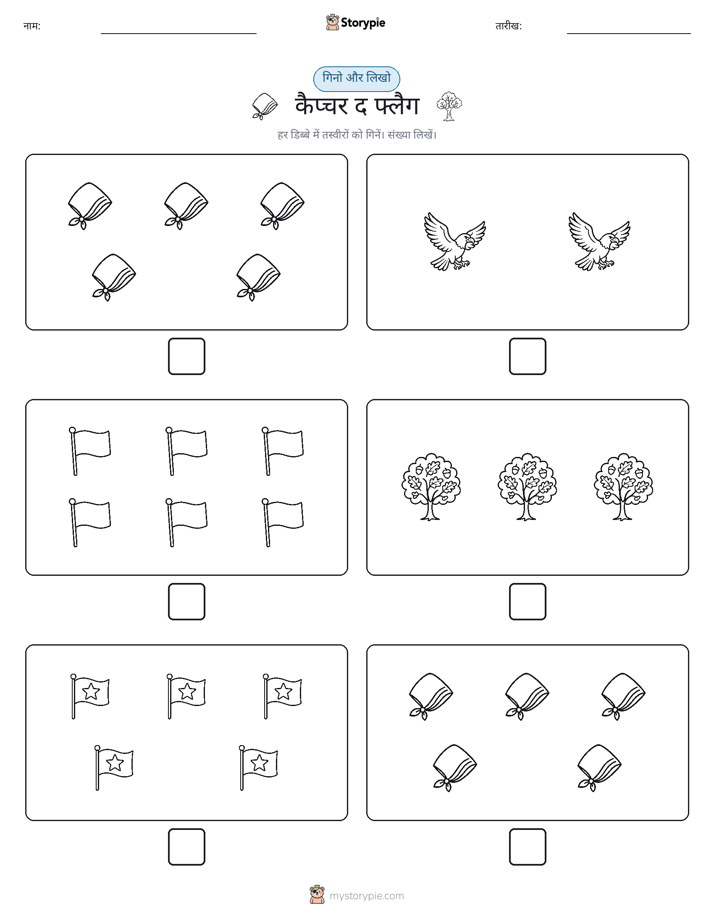 नाम:

Storypie

तारीख:

गिनो और लिखो

कैप्चर द फ्लैग

हर डिब्बे में तस्वीरों को गिनें। संख्या लिखें।

mystorypie.com